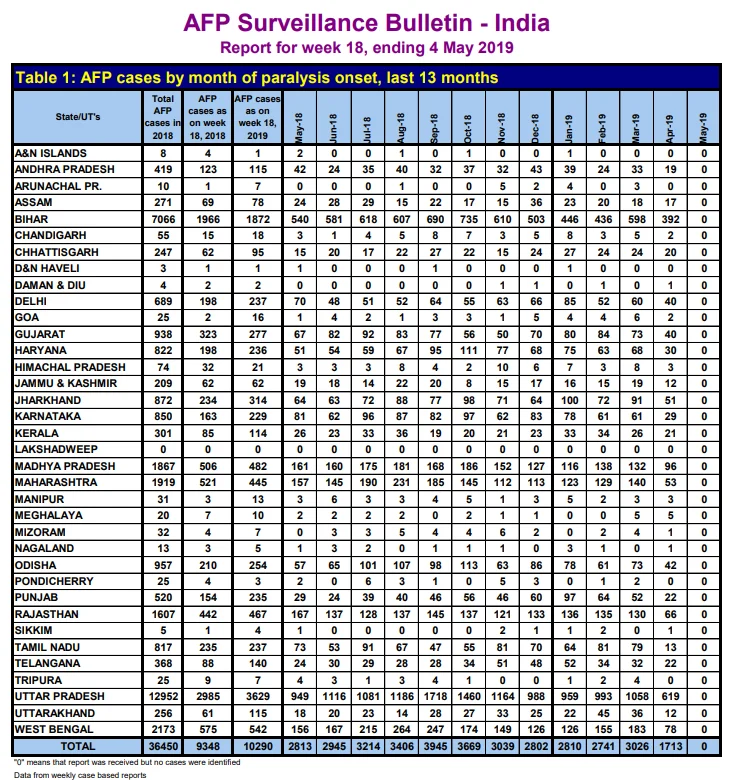 AFP Surveillance Bulletin - India
Report for week 18, ending 4 May 2019

Table 1: AFP cases by month of paralysis onset, last 13 months

| State/UT's | Total AFP cases in 2018 | AFP cases as on week 18, 2018 | AFP cases as on week 18, 2019 | May-18 | Jun-18 | Jul-18 | Aug-18 | Sep-18 | Oct-18 | Nov-18 | Dec-18 | Jan-19 | Feb-19 | Mar-19 | Apr-19 | May-19 |
|---|---|---|---|---|---|---|---|---|---|---|---|---|---|---|---|---|
| A&N ISLANDS | 8 | 4 | 1 | 2 | 0 | 0 | 1 | 0 | 1 | 0 | 0 | 1 | 0 | 0 | 0 | 0 |
| ANDHRA PRADESH | 419 | 123 | 115 | 42 | 24 | 35 | 40 | 32 | 37 | 32 | 43 | 39 | 24 | 33 | 19 | 0 |
| ARUNACHAL PR. | 10 | 1 | 7 | 0 | 0 | 0 | 1 | 0 | 0 | 5 | 2 | 4 | 0 | 3 | 0 | 0 |
| ASSAM | 271 | 69 | 78 | 24 | 28 | 29 | 15 | 22 | 17 | 15 | 36 | 23 | 20 | 18 | 17 | 0 |
| BIHAR | 7066 | 1966 | 1872 | 540 | 581 | 618 | 607 | 690 | 735 | 610 | 503 | 446 | 436 | 598 | 392 | 0 |
| CHANDIGARH | 55 | 15 | 18 | 3 | 1 | 4 | 5 | 8 | 7 | 3 | 5 | 8 | 3 | 5 | 2 | 0 |
| CHHATTISGARH | 247 | 62 | 95 | 15 | 20 | 17 | 22 | 27 | 22 | 15 | 24 | 27 | 24 | 24 | 20 | 0 |
| D&N HAVELI | 3 | 1 | 1 | 1 | 0 | 0 | 0 | 1 | 0 | 0 | 0 | 1 | 0 | 0 | 0 | 0 |
| DAMAN & DIU | 4 | 2 | 2 | 0 | 0 | 0 | 0 | 0 | 0 | 1 | 1 | 0 | 1 | 0 | 1 | 0 |
| DELHI | 689 | 198 | 237 | 70 | 48 | 51 | 52 | 64 | 55 | 63 | 66 | 85 | 52 | 60 | 40 | 0 |
| GOA | 25 | 2 | 16 | 1 | 4 | 2 | 1 | 3 | 3 | 1 | 5 | 4 | 4 | 6 | 2 | 0 |
| GUJARAT | 938 | 323 | 277 | 67 | 82 | 92 | 83 | 77 | 56 | 50 | 70 | 80 | 84 | 73 | 40 | 0 |
| HARYANA | 822 | 198 | 236 | 51 | 54 | 59 | 67 | 95 | 111 | 77 | 68 | 75 | 63 | 68 | 30 | 0 |
| HIMACHAL PRADESH | 74 | 32 | 21 | 3 | 3 | 3 | 8 | 4 | 2 | 10 | 6 | 7 | 3 | 8 | 3 | 0 |
| JAMMU & KASHMIR | 209 | 62 | 62 | 19 | 18 | 14 | 22 | 20 | 8 | 15 | 17 | 16 | 15 | 19 | 12 | 0 |
| JHARKHAND | 872 | 234 | 314 | 64 | 63 | 72 | 88 | 77 | 98 | 71 | 64 | 100 | 72 | 91 | 51 | 0 |
| KARNATAKA | 850 | 163 | 229 | 81 | 62 | 96 | 87 | 82 | 97 | 62 | 83 | 78 | 61 | 61 | 29 | 0 |
| KERALA | 301 | 85 | 114 | 26 | 23 | 33 | 36 | 19 | 20 | 21 | 23 | 33 | 34 | 26 | 21 | 0 |
| LAKSHADWEEP | 0 | 0 | 0 | 0 | 0 | 0 | 0 | 0 | 0 | 0 | 0 | 0 | 0 | 0 | 0 | 0 |
| MADHYA PRADESH | 1867 | 506 | 482 | 161 | 160 | 175 | 181 | 168 | 186 | 152 | 127 | 116 | 138 | 132 | 96 | 0 |
| MAHARASHTRA | 1919 | 521 | 445 | 157 | 145 | 190 | 231 | 185 | 145 | 112 | 113 | 123 | 129 | 140 | 53 | 0 |
| MANIPUR | 31 | 3 | 13 | 3 | 6 | 3 | 3 | 4 | 5 | 1 | 3 | 5 | 2 | 3 | 3 | 0 |
| MEGHALAYA | 20 | 7 | 10 | 2 | 2 | 2 | 2 | 0 | 2 | 1 | 1 | 0 | 0 | 5 | 5 | 0 |
| MIZORAM | 32 | 4 | 7 | 0 | 3 | 3 | 5 | 4 | 4 | 6 | 2 | 0 | 2 | 4 | 1 | 0 |
| NAGALAND | 13 | 3 | 5 | 1 | 3 | 2 | 0 | 1 | 1 | 1 | 0 | 3 | 1 | 0 | 1 | 0 |
| ODISHA | 957 | 210 | 254 | 57 | 65 | 101 | 107 | 98 | 113 | 63 | 86 | 78 | 61 | 73 | 42 | 0 |
| PONDICHERRY | 25 | 4 | 3 | 2 | 0 | 6 | 3 | 1 | 0 | 5 | 3 | 0 | 1 | 2 | 0 | 0 |
| PUNJAB | 520 | 154 | 235 | 29 | 24 | 39 | 40 | 46 | 56 | 46 | 60 | 97 | 64 | 52 | 22 | 0 |
| RAJASTHAN | 1607 | 442 | 467 | 167 | 137 | 128 | 137 | 145 | 137 | 121 | 133 | 136 | 135 | 130 | 66 | 0 |
| SIKKIM | 5 | 1 | 4 | 1 | 0 | 0 | 0 | 0 | 0 | 2 | 1 | 1 | 2 | 0 | 1 | 0 |
| TAMIL NADU | 817 | 235 | 237 | 73 | 53 | 91 | 67 | 47 | 55 | 81 | 70 | 64 | 81 | 79 | 13 | 0 |
| TELANGANA | 368 | 88 | 140 | 24 | 30 | 29 | 28 | 28 | 34 | 51 | 48 | 52 | 34 | 32 | 22 | 0 |
| TRIPURA | 25 | 9 | 7 | 4 | 3 | 1 | 3 | 4 | 1 | 0 | 0 | 1 | 2 | 4 | 0 | 0 |
| UTTAR PRADESH | 12952 | 2985 | 3629 | 949 | 1116 | 1081 | 1186 | 1718 | 1460 | 1164 | 988 | 959 | 993 | 1058 | 619 | 0 |
| UTTARAKHAND | 256 | 61 | 115 | 18 | 20 | 23 | 14 | 28 | 27 | 33 | 25 | 22 | 45 | 36 | 12 | 0 |
| WEST BENGAL | 2173 | 575 | 542 | 156 | 167 | 215 | 264 | 247 | 174 | 149 | 126 | 126 | 155 | 183 | 78 | 0 |
| TOTAL | 36450 | 9348 | 10290 | 2813 | 2945 | 3214 | 3406 | 3945 | 3669 | 3039 | 2802 | 2810 | 2741 | 3026 | 1713 | 0 |

"0" means that report was received but no cases were identified
Data from weekly case based reports